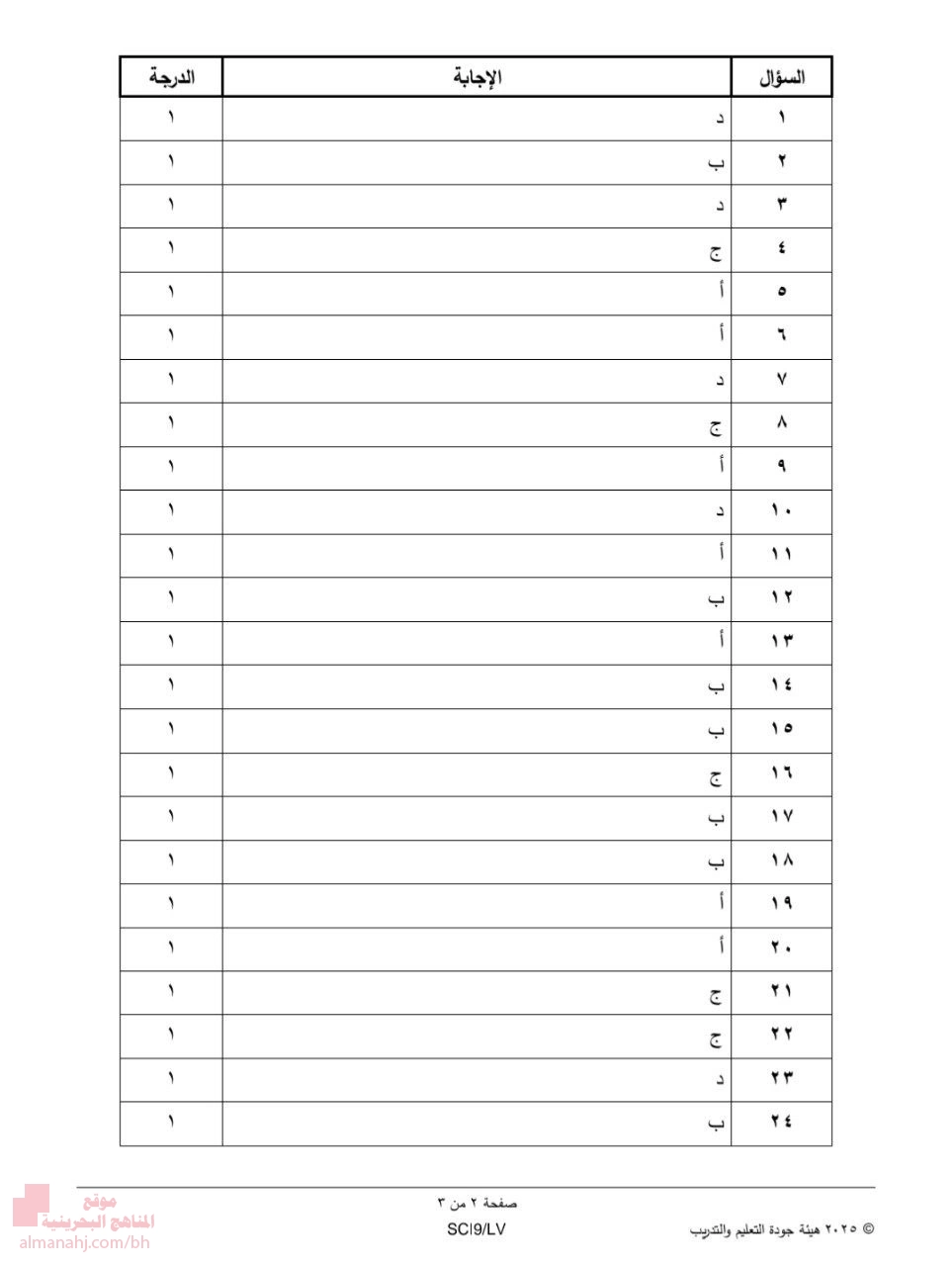 | السؤال | الإجابة | الدرجة |
|---|---|---|
| ١ | د | ١ |
| ٢ | ب | ١ |
| ٣ | د | ١ |
| ٤ | ج | ١ |
| ٥ | أ | ١ |
| ٦ | أ | ١ |
| ٧ | د | ١ |
| ٨ | ج | ١ |
| ٩ | أ | ١ |
| ١٠ | د | ١ |
| ١١ | أ | ١ |
| ١٢ | ب | ١ |
| ١٣ | أ | ١ |
| ١٤ | ب | ١ |
| ١٥ | ب | ١ |
| ١٦ | ج | ١ |
| ١٧ | ب | ١ |
| ١٨ | ب | ١ |
| ١٩ | أ | ١ |
| ٢٠ | أ | ١ |
| ٢١ | ج | ١ |
| ٢٢ | ج | ١ |
| ٢٣ | د | ١ |
| ٢٤ | ب | ١ |

صفحة ٢ من ٣
SCI9/LV
© ٢٠٢٥ هيئة جودة التعليم والتدريب

موقع المناهج البحرينية
almanahj.com/bh